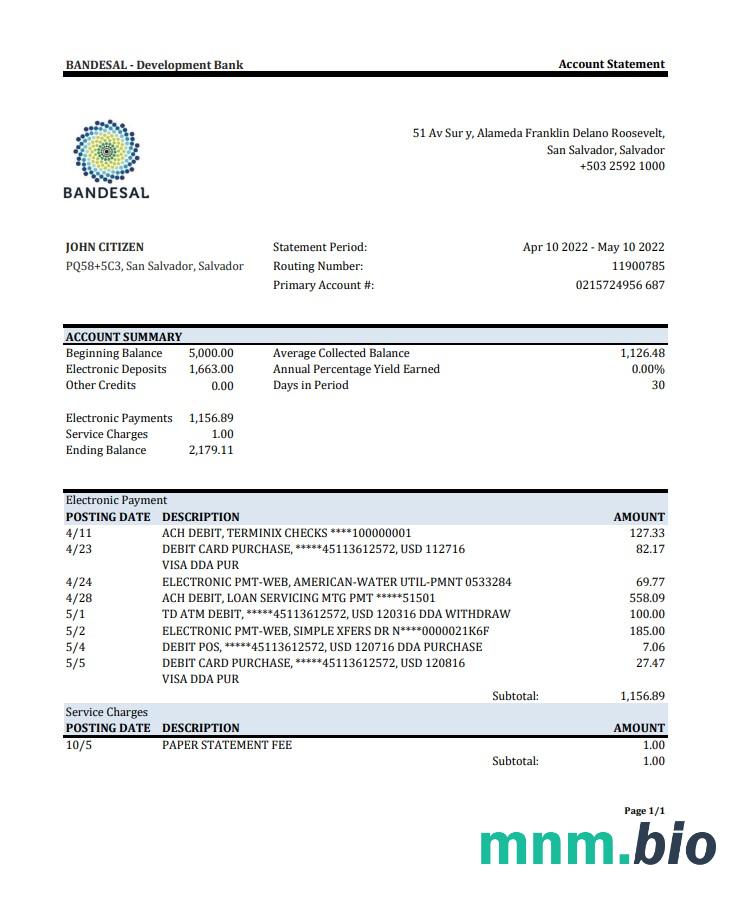 BANDESAL - Development Bank

Account Statement

BANDESAL

51 Av Sur y, Alameda Franklin Delano Roosevelt,
San Salvador, Salvador
+503 2592 1000

JOHN CITIZEN
PQ58+5C3, San Salvador, Salvador

Statement Period: Apr 10 2022 - May 10 2022
Routing Number: 11900785
Primary Account #: 0215724956 687

ACCOUNT SUMMARY

| | | | |
|---|---|---|---|
| Beginning Balance | 5,000.00 | Average Collected Balance | 1,126.48 |
| Electronic Deposits | 1,663.00 | Annual Percentage Yield Earned | 0.00% |
| Other Credits | 0.00 | Days in Period | 30 |
| Electronic Payments | 1,156.89 | | |
| Service Charges | 1.00 | | |
| Ending Balance | 2,179.11 | | |

Electronic Payment

| POSTING DATE | DESCRIPTION | AMOUNT |
|---|---|---|
| 4/11 | ACH DEBIT, TERMINIX CHECKS ****100000001 | 127.33 |
| 4/23 | DEBIT CARD PURCHASE, *****45113612572, USD 112716 VISA DDA PUR | 82.17 |
| 4/24 | ELECTRONIC PMT-WEB, AMERICAN-WATER UTIL-PMNT 0533284 | 69.77 |
| 4/28 | ACH DEBIT, LOAN SERVICING MTG PMT *****51501 | 558.09 |
| 5/1 | TD ATM DEBIT, *****45113612572, USD 120316 DDA WITHDRAW | 100.00 |
| 5/2 | ELECTRONIC PMT-WEB, SIMPLE XFERS DR N****0000021K6F | 185.00 |
| 5/4 | DEBIT POS, *****45113612572, USD 120716 DDA PURCHASE | 7.06 |
| 5/5 | DEBIT CARD PURCHASE, *****45113612572, USD 120816 VISA DDA PUR | 27.47 |
| | Subtotal: | 1,156.89 |

Service Charges

| POSTING DATE | DESCRIPTION | AMOUNT |
|---|---|---|
| 10/5 | PAPER STATEMENT FEE | 1.00 |
| | Subtotal: | 1.00 |

Page 1/1

mnm.bio